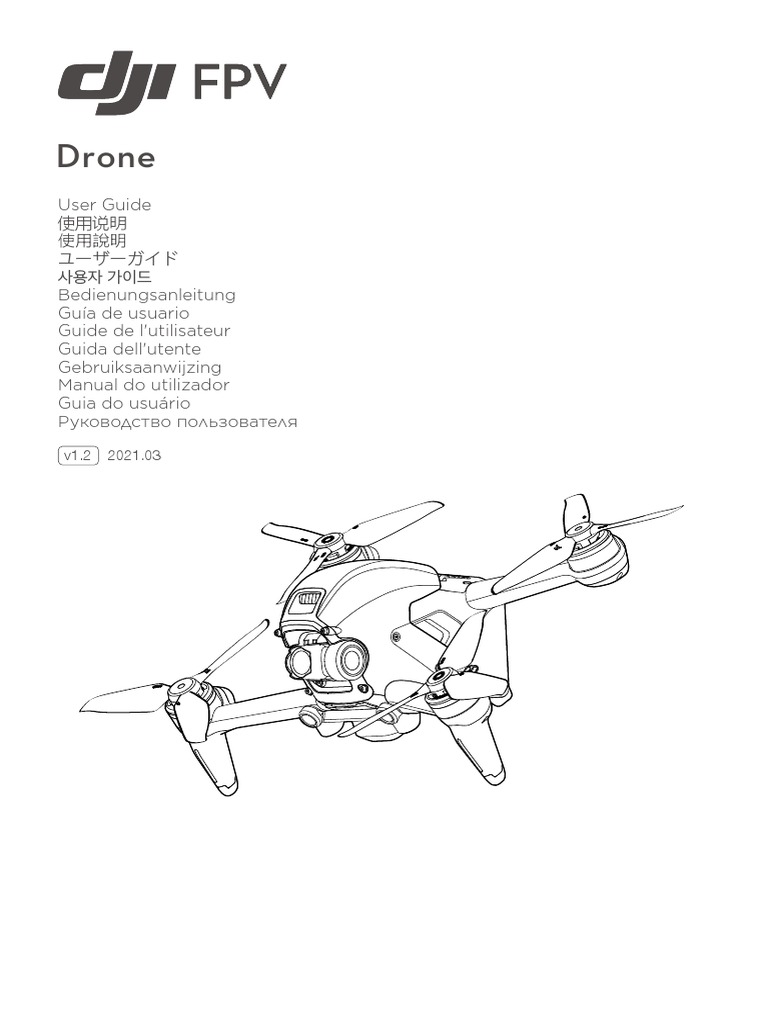 dji FPV

Drone

User Guide
使用说明
使用說明
ユーザーガイド
사용자 가이드
Bedienungsanleitung
Guía de usuario
Guide de l'utilisateur
Guida dell'utente
Gebruiksaanwijzing
Manual do utilizador
Guia do usuário
Руководство пользователя

v1.2 2021.03